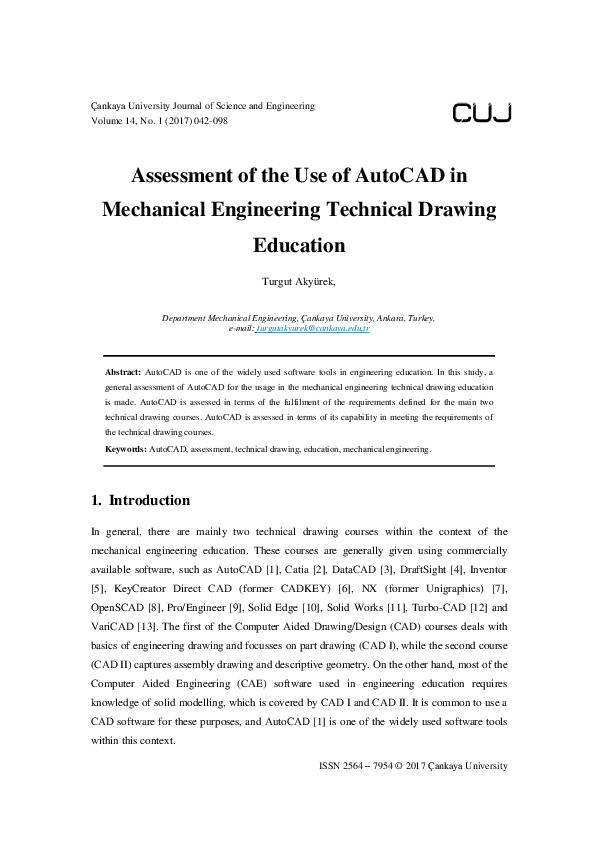 Çankaya University Journal of Science and Engineering
Volume 14, No. 1 (2017) 042-098

CUJ

Assessment of the Use of AutoCAD in Mechanical Engineering Technical Drawing Education

Turgut Akyürek,

Department Mechanical Engineering, Çankaya University, Ankara, Turkey,
e-mail: turgutakyurek@cankaya.edu.tr

Abstract: AutoCAD is one of the widely used software tools in engineering education. In this study, a general assessment of AutoCAD for the usage in the mechanical engineering technical drawing education is made. AutoCAD is assessed in terms of the fulfilment of the requirements defined for the main two technical drawing courses. AutoCAD is assessed in terms of its capability in meeting the requirements of the technical drawing courses.

Keywords: AutoCAD, assessment, technical drawing, education, mechanical engineering.

1. Introduction

In general, there are mainly two technical drawing courses within the context of the mechanical engineering education. These courses are generally given using commercially available software, such as AutoCAD [1], Catia [2], DataCAD [3], DraftSight [4], Inventor [5], KeyCreator Direct CAD (former CADKEY) [6], NX (former Unigraphics) [7], OpenSCAD [8], Pro/Engineer [9], Solid Edge [10], Solid Works [11], Turbo-CAD [12] and VariCAD [13]. The first of the Computer Aided Drawing/Design (CAD) courses deals with basics of engineering drawing and focusses on part drawing (CAD I), while the second course (CAD II) captures assembly drawing and descriptive geometry. On the other hand, most of the Computer Aided Engineering (CAE) software used in engineering education requires knowledge of solid modelling, which is covered by CAD I and CAD II. It is common to use a CAD software for these purposes, and AutoCAD [1] is one of the widely used software tools within this context.

ISSN 2564 – 7954 © 2017 Çankaya University